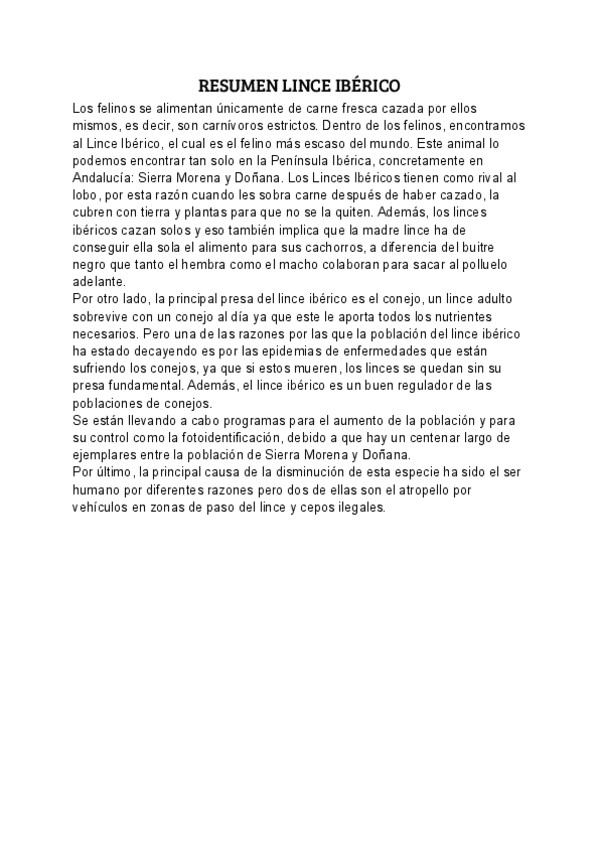 RESUMEN LINCE IBÉRICO

Los felinos se alimentan únicamente de carne fresca cazada por ellos mismos, es decir, son carnívoros estrictos. Dentro de los felinos, encontramos al Lince Ibérico, el cual es el felino más escaso del mundo. Este animal lo podemos encontrar tan solo en la Península Ibérica, concretamente en Andalucía: Sierra Morena y Doñana. Los Linces Ibéricos tienen como rival al lobo, por esta razón cuando les sobra carne después de haber cazado, la cubren con tierra y plantas para que no se la quiten. Además, los linces ibéricos cazan solos y eso también implica que la madre lince ha de conseguir ella sola el alimento para sus cachorros, a diferencia del buitre negro que tanto el hembra como el macho colaboran para sacar al polluelo adelante.
Por otro lado, la principal presa del lince ibérico es el conejo, un lince adulto sobrevive con un conejo al día ya que este le aporta todos los nutrientes necesarios. Pero una de las razones por las que la población del lince ibérico ha estado decayendo es por las epidemias de enfermedades que están sufriendo los conejos, ya que si estos mueren, los linces se quedan sin su presa fundamental. Además, el lince ibérico es un buen regulador de las poblaciones de conejos.
Se están llevando a cabo programas para el aumento de la población y para su control como la fotoidentificación, debido a que hay un centenar largo de ejemplares entre la población de Sierra Morena y Doñana.
Por último, la principal causa de la disminución de esta especie ha sido el ser humano por diferentes razones pero dos de ellas son el atropello por vehículos en zonas de paso del lince y cepos ilegales.